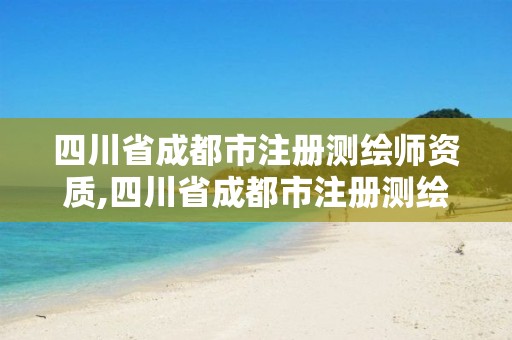 四川省成都市注册测绘师资质,四川省成都市注册测绘